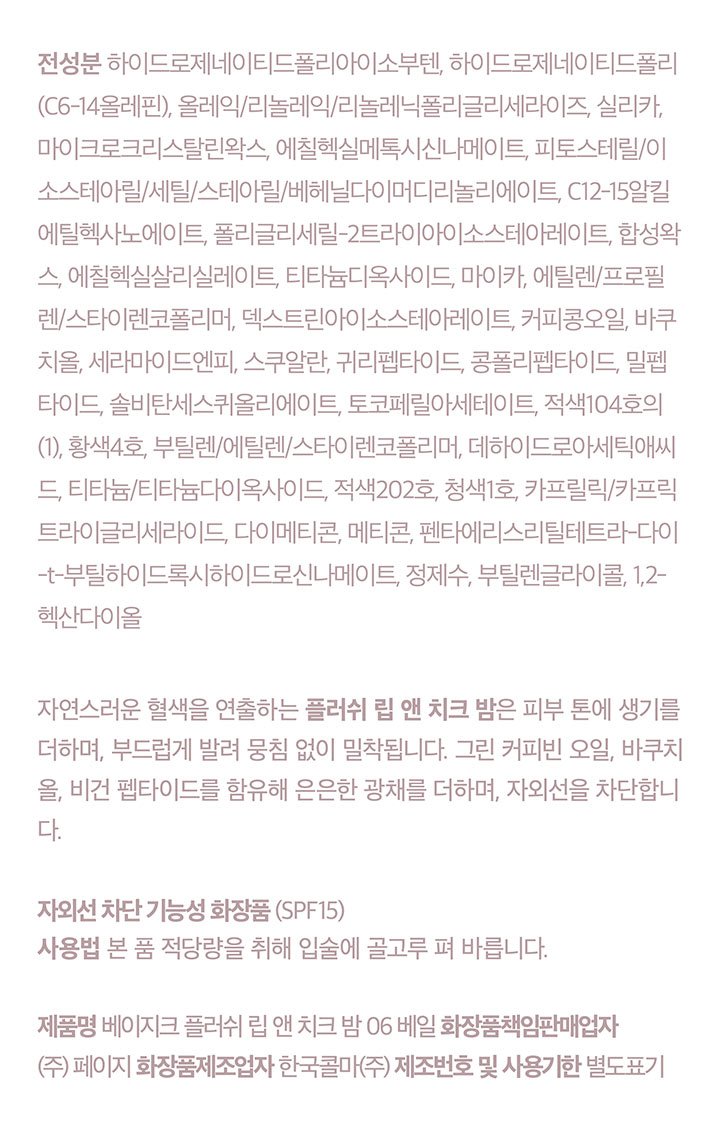 전성분 하이드로제네이티드폴리아이소부텐, 하이드로제네이티드폴리(C6-14올레핀), 올레익/리놀레익/리놀레닉폴리글리세라이즈, 실리카, 마이크로크리스탈린왁스, 에칠헥실메톡시신나메이트, 피토스테릴/이소스테아릴/세틸/스테아릴/베헤닐다이머디리놀리에이트, C12-15알킬에틸헥사노에이트, 폴리글리세릴-2트라이아이소스테아레이트, 합성왁스, 에칠헥실살리실레이트, 티타늄디옥사이드, 마이카, 에틸렌/프로필렌/스타이렌코폴리머, 덱스트린아이소스테아레이트, 커피콩오일, 바쿠치올, 세라마이드엔피, 스쿠알란, 귀리펩타이드, 콩폴리펩타이드, 밀펩타이드, 솔비탄세스퀴올리에이트, 토코페릴아세테이트, 적색104호의(1), 황색4호, 부틸렌/에틸렌/스타이렌코폴리머, 데하이드로아세틱애씨드, 티타늄/티타늄다이옥사이드, 적색202호, 청색1호, 카프릴릭/카프릭트라이글리세라이드, 다이메티콘, 메티콘, 펜타에리스리틸테트라-다이-t-부틸하이드록시하이드로신나메이트, 정제수, 부틸렌글라이콜, 1,2-헥산다이올

자연스러운 혈색을 연출하는 플러쉬 립 앤 치크 밤은 피부 톤에 생기를 더하며, 부드럽게 발려 뭉침 없이 밀착됩니다. 그린 커피빈 오일, 바쿠치올, 비건 펩타이드를 함유해 은은한 광채를 더하며, 자외선을 차단합니다.

자외선 차단 기능성 화장품 (SPF15)
사용법 본 품 적당량을 취해 입술에 골고루 펴 바릅니다.

제품명 베이지크 플러쉬 립 앤 치크 밤 06 베일 화장품책임판매업자 (주) 페이지 화장품제조업자 한국콜마(주) 제조번호 및 사용기한 별도표기